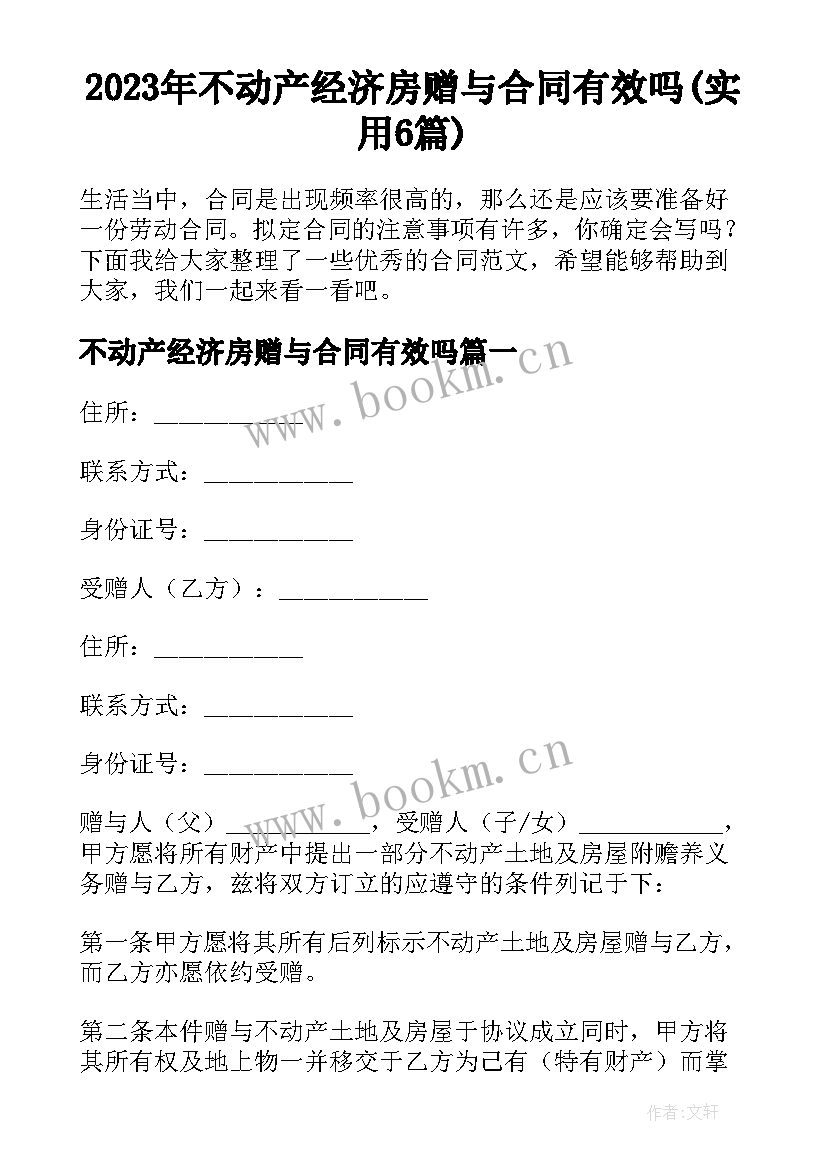 2023年不动产经济房赠与合同有效吗(实用6篇)

生活当中，合同是出现频率很高的，那么还是应该要准备好一份劳动合同。拟定合同的注意事项有许多，你确定会写吗？下面我给大家整理了一些优秀的合同范文，希望能够帮助到大家，我们一起来看一看吧。

不动产经济房赠与合同有效吗篇一

www.bookm.cn

住所：____________

联系方式：____________

身份证号：____________

受赠人（乙方）：____________

住所：____________

联系方式：____________

身份证号：____________

www.bookm.cn

赠与人（父）____________，受赠人（子/女）____________，甲方愿将所有财产中提出一部分不动产土地及房屋附赡养义务赠与乙方，兹将双方订立的应遵守的条件列记于下：

第一条甲方愿将其所有后列标示不动产土地及房屋赠与乙方，而乙方亦愿依约受赠。

第二条本件赠与不动产土地及房屋于协议成立同时，甲方将其所有权及地上物一并移交于乙方为己有（特有财产）而掌

作者:文轩